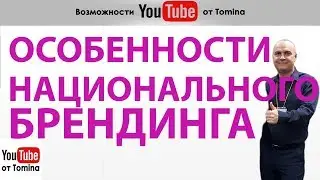 Возможности YouTube от Tomina

ОСОБЕННОСТИ НАЦИОНАЛЬНОГО БРЕНДИНГА

YouTube от Tomina